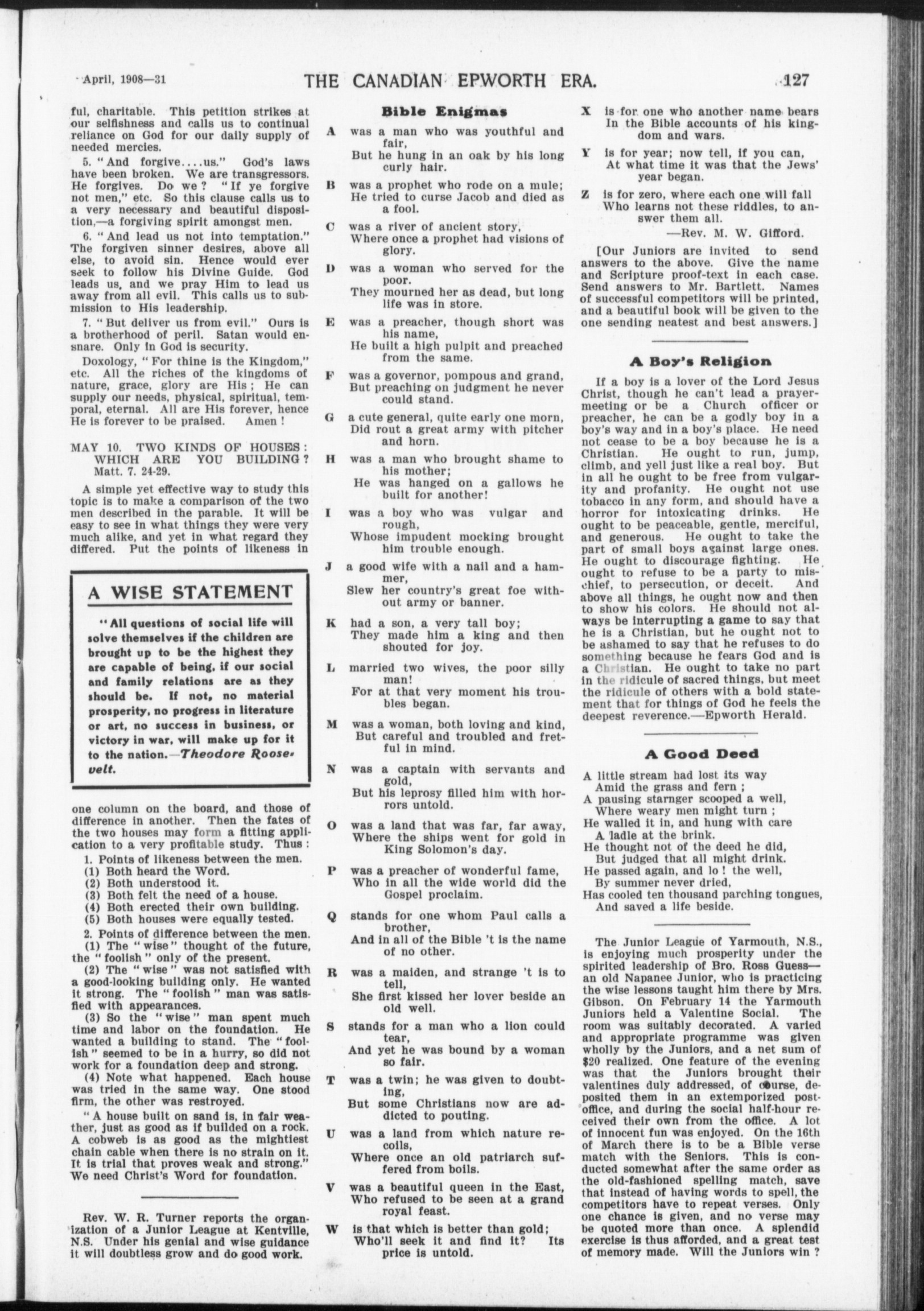 April, 1908—31 THE CANADIAN EPWORTH ERA. 127

ful, charitable. This petition strikes at our selfishness and calls us to continual reliance on God for our daily supply of needed mercies.

5. "And forgive....us." God's laws have been broken. We are transgressors. He forgives. Do we? "If ye forgive not men," etc. So this clause calls us to a very necessary and beautiful disposition,—a forgiving spirit amongst men.

6. "And lead us not into temptation." The forgiven sinner desires, above all else, to avoid sin. Hence would ever seek to follow his Divine Guide. God leads us, and we pray Him to lead us away from all evil. This calls us to submission to His leadership.

7. "But deliver us from evil." Ours is a brotherhood of peril. Satan would ensnare. Only in God is security.

Doxology, "For thine is the Kingdom," etc. All the riches of the kingdoms of nature, grace, glory are His; He can supply our needs, physical, spiritual, temporal, eternal. All are His forever, hence He is forever to be praised. Amen!

MAY 10. TWO KINDS OF HOUSES: WHICH ARE YOU BUILDING? Matt. 7. 24-29.

A simple yet effective way to study this topic is to make a comparison of the two men described in the parable. It will be easy to see in what things they were very much alike, and yet in what regard they differed. Put the points of likeness in

A WISE STATEMENT

"All questions of social life will solve themselves if the children are brought up to be the highest they are capable of being, if our social and family relations are as they should be. If not, no material prosperity, no progress in literature or art, no success in business, or victory in war, will make up for it to the nation.—Theodore Roosevelt.

one column on the board, and those of difference in another. Then the fates of the two houses may form a fitting application to a very profitable study. Thus:

1. Points of likeness between the men.
(1) Both heard the Word.
(2) Both understood it.
(3) Both felt the need of a house.
(4) Both erected their own building.
(5) Both houses were equally tested.

2. Points of difference between the men.
(1) The "wise" thought of the future, the "foolish" only of the present.
(2) The "wise" was not satisfied with a good-looking building only. He wanted it strong. The "foolish" man was satisfied with appearances.
(3) So the "wise" man spent much time and labor on the foundation. He wanted a building to stand. The "foolish" seemed to be in a hurry, so did not work for a foundation deep and strong.
(4) Note what happened. Each house was tried in the same way. One stood firm, the other was restroyed.

"A house built on sand is, in fair weather, just as good as if builded on a rock. A cobweb is as good as the mightiest chain cable when there is no strain on it. It is trial that proves weak and strong." We need Christ's Word for foundation.

Rev. W. R. Turner reports the organization of a Junior League at Kentville, N.S. Under his genial and wise guidance it will doubtless grow and do good work.

Bible Enigmas

A was a man who was youthful and fair,
But he hung in an oak by his long curly hair.

B was a prophet who rode on a mule;
He tried to curse Jacob and died as a fool.

C was a river of ancient story,
Where once a prophet had visions of glory.

D was a woman who served for the poor.
They mourned her as dead, but long life was in store.

E was a preacher, though short was his name,
He built a high pulpit and preached from the same.

F was a governor, pompous and grand,
But preaching on judgment he never could stand.

G a cute general, quite early one morn,
Did rout a great army with pitcher and horn.

H was a man who brought shame to his mother;
He was hanged on a gallows he built for another!

I was a boy who was vulgar and rough,
Whose impudent mocking brought him trouble enough.

J a good wife with a nail and a hammer,
Slew her country's great foe without army or banner.

K had a son, a very tall boy;
They made him a king and then shouted for joy.

L married two wives, the poor silly man!
For at that very moment his troubles began.

M was a woman, both loving and kind,
But careful and troubled and fretful in mind.

N was a captain with servants and gold,
But his leprosy filled him with horrors untold.

O was a land that was far, far away,
Where the ships went for gold in King Solomon's day.

P was a preacher of wonderful fame,
Who in all the wide world did the Gospel proclaim.

Q stands for one whom Paul calls a brother,
And in all of the Bible 't is the name of no other.

R was a maiden, and strange 't is to tell,
She first kissed her lover beside an old well.

S stands for a man who a lion could tear,
And yet he was bound by a woman so fair.

T was a twin; he was given to doubting,
But some Christians now are addicted to pouting.

U was a land from which nature recoils,
Where once an old patriarch suffered from boils.

V was a beautiful queen in the East,
Who refused to be seen at a grand royal feast.

W is that which is better than gold;
Who'll seek it and find it? Its price is untold.

X is for one who another name bears
In the Bible accounts of his kingdom and wars.

Y is for year; now tell, if you can,
At what time it was that the Jews' year began.

Z is for zero, where each one will fall
Who learns not these riddles, to answer them all.
—Rev. M. W. Gifford.

[Our Juniors are invited to send answers to the above. Give the name and Scripture proof-text in each case. Send answers to Mr. Bartlett. Names of successful competitors will be printed, and a beautiful book will be given to the one sending neatest and best answers.]

A Boy's Religion

If a boy is a lover of the Lord Jesus Christ, though he can't lead a prayer-meeting or be a Church officer or preacher, he can be a godly boy in a boy's way and in a boy's place. He need not cease to be a boy because he is a Christian. He ought to run, jump, climb, and yell just like a real boy. But in all he ought to be free from vulgarity and profanity. He ought not use tobacco in any form, and should have a horror for intoxicating drinks. He ought to be peaceable, gentle, merciful, and generous. He ought to take the part of small boys against large ones. He ought to discourage fighting. He ought to refuse to be a party to mischief, to persecution, or deceit. And above all things, he ought now and then to show his colors. He should not always be interrupting a game to say that he is a Christian, but he ought not to be ashamed to say that he refuses to do something because he fears God and is a Christian. He ought to take no part in the ridicule of sacred things, but meet the ridicule of others with a bold statement that for things of God he feels the deepest reverence.—Epworth Herald.

A Good Deed

A little stream had lost its way
Amid the grass and fern;
A pausing starnger scooped a well,
Where weary men might turn;
He walled it in, and hung with care
A ladle at the brink.
He thought not of the deed he did,
But judged that all might drink.
He passed again, and lo! the well,
By summer never dried,
Has cooled ten thousand parching tongues,
And saved a life beside.

The Junior League of Yarmouth, N.S., is enjoying much prosperity under the spirited leadership of Bro. Ross Guess—an old Napanee Junior, who is practicing the wise lessons taught him there by Mrs. Gibson. On February 14 the Yarmouth Juniors held a Valentine Social. The room was suitably decorated. A varied and appropriate programme was given wholly by the Juniors, and a net sum of $20 realized. One feature of the evening was that the Juniors brought their valentines duly addressed, of course, deposited them in an extemporized post-office, and during the social half-hour received their own from the office. A lot of innocent fun was enjoyed. On the 16th of March there is to be a Bible verse match with the Seniors. This is conducted somewhat after the same order as the old-fashioned spelling match, save that instead of having words to spell, the competitors have to repeat verses. Only one chance is given, and no verse may be quoted more than once. A splendid exercise is thus afforded, and a great test of memory made. Will the Juniors win?